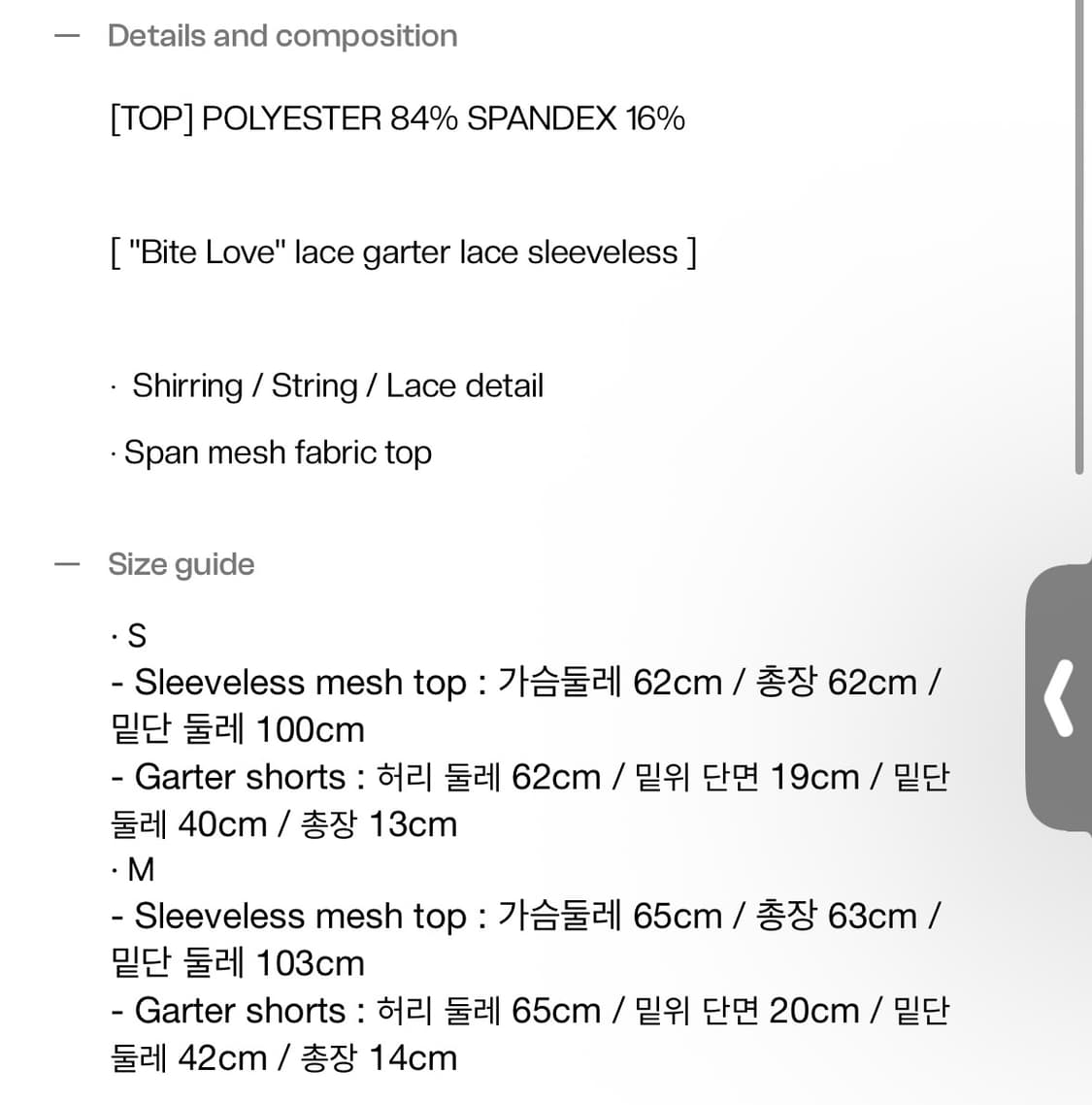 — Details and composition

[TOP] POLYESTER 84% SPANDEX 16%

[ "Bite Love" lace garter lace sleeveless ]

· Shirring / String / Lace detail

· Span mesh fabric top

— Size guide

· S
- Sleeveless mesh top : 가슴둘레 62cm / 총장 62cm / 밑단 둘레 100cm
- Garter shorts : 허리 둘레 62cm / 밑위 단면 19cm / 밑단 둘레 40cm / 총장 13cm
· M
- Sleeveless mesh top : 가슴둘레 65cm / 총장 63cm / 밑단 둘레 103cm
- Garter shorts : 허리 둘레 65cm / 밑위 단면 20cm / 밑단 둘레 42cm / 총장 14cm